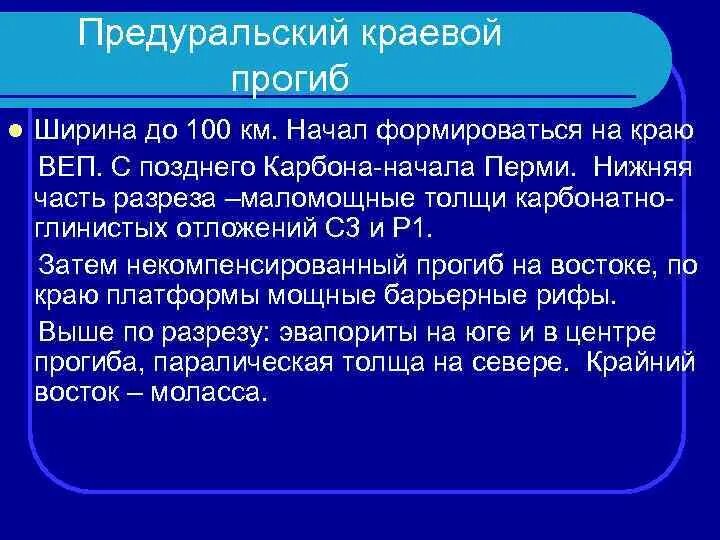 Предуральский краевой прогиб

Ширина до 100 км. Начал формироваться на краю ВЕП. С позднего Карбона-начала Перми. Нижняя часть разреза –маломощные толщи карбонатно-глинистых отложений С3 и Р1.

Затем некомпенсированный прогиб на востоке, по краю платформы мощные барьерные рифы.

Выше по разрезу: эвапориты на юге и в центре прогиба, паралическая толща на севере. Крайний восток – моласса.